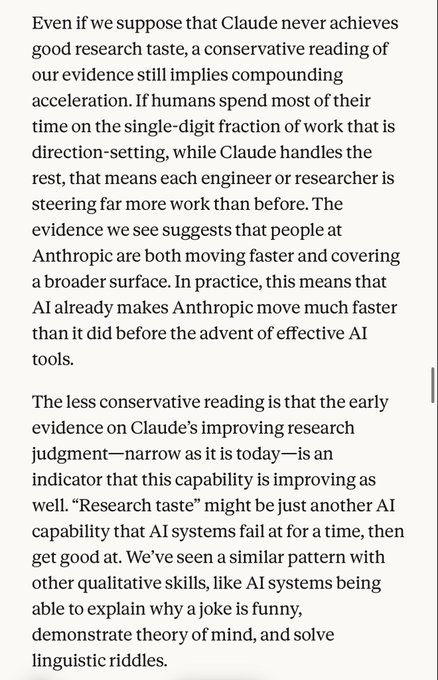 Even if we suppose that Claude never achieves good research taste, a conservative reading of our evidence still implies compounding acceleration. If humans spend most of their time on the single-digit fraction of work that is direction-setting, while Claude handles the rest, that means each engineer or researcher is steering far more work than before. The evidence we see suggests that people at Anthropic are both moving faster and covering a broader surface. In practice, this means that AI already makes Anthropic move much faster than it did before the advent of effective AI tools.

The less conservative reading is that the early evidence on Claude's improving research judgment—narrow as it is today—is an indicator that this capability is improving as well. "Research taste" might be just another AI capability that AI systems fail at for a time, then get good at. We've seen a similar pattern with other qualitative skills, like AI systems being able to explain why a joke is funny, demonstrate theory of mind, and solve linguistic riddles.